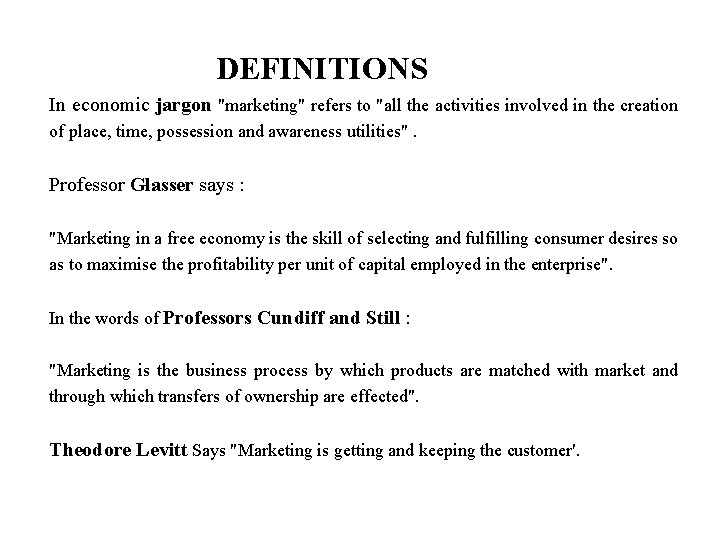 DEFINITIONS

In economic jargon "marketing" refers to "all the activities involved in the creation of place, time, possession and awareness utilities" .

Professor Glasser says :

"Marketing in a free economy is the skill of selecting and fulfilling consumer desires so as to maximise the profitability per unit of capital employed in the enterprise".

In the words of Professors Cundiff and Still :

"Marketing is the business process by which products are matched with market and through which transfers of ownership are effected".

Theodore Levitt Says "Marketing is getting and keeping the customer'.